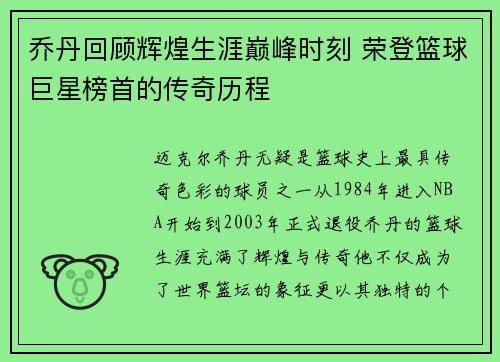 乔丹回顾辉煌生涯巅峰时刻 荣登篮球巨星榜首的传奇历程

迈克尔乔丹无疑是篮球史上最具传奇色彩的球员之一从1984年进入NBA开始到2003年正式退役乔丹的篮球生涯充满了辉煌与传奇他不仅成为了世界篮坛的象征更以其独特的个